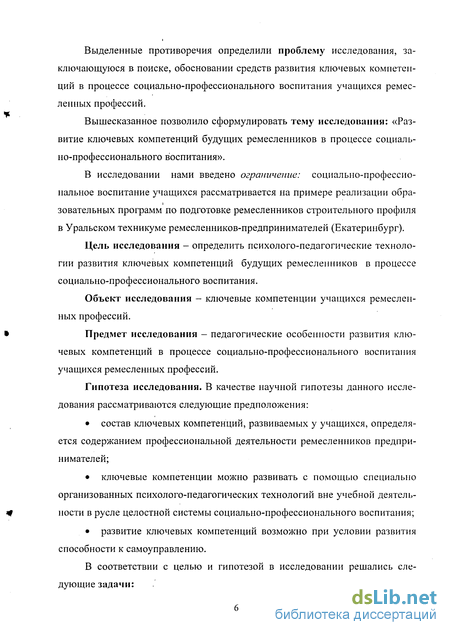 Выделенные противоречия определили проблему исследования, заключающуюся в поиске, обосновании средств развития ключевых компетенций в процессе социально-профессионального воспитания учащихся ремесленных профессий.

Вышесказанное позволило сформулировать тему исследования: «Развитие ключевых компетенций будущих ремесленников в процессе социально-профессионального воспитания».

В исследовании нами введено ограничение: социально-профессиональное воспитание учащихся рассматривается на примере реализации образовательных программ по подготовке ремесленников строительного профиля в Уральском техникуме ремесленников-предпринимателей (Екатеринбург).

Цель исследования – определить психолого-педагогические технологии развития ключевых компетенций будущих ремесленников в процессе социально-профессионального воспитания.

Объект исследования – ключевые компетенции учащихся ремесленных профессий.

Предмет исследования – педагогические особенности развития ключевых компетенций в процессе социально-профессионального воспитания учащихся ремесленных профессий.

Гипотеза исследования. В качестве научной гипотезы данного исследования рассматриваются следующие предположения:

• состав ключевых компетенций, развиваемых у учащихся, определяется содержанием профессиональной деятельности ремесленников предпринимателей;

• ключевые компетенции можно развивать с помощью специально организованных психолого-педагогических технологий вне учебной деятельности в русле целостной системы социально-профессионального воспитания;

• развитие ключевых компетенций возможно при условии развития способности к самоуправлению.

В соответствии с целью и гипотезой в исследовании решались следующие задачи:

6

dsLib.net
библиотека диссертаций